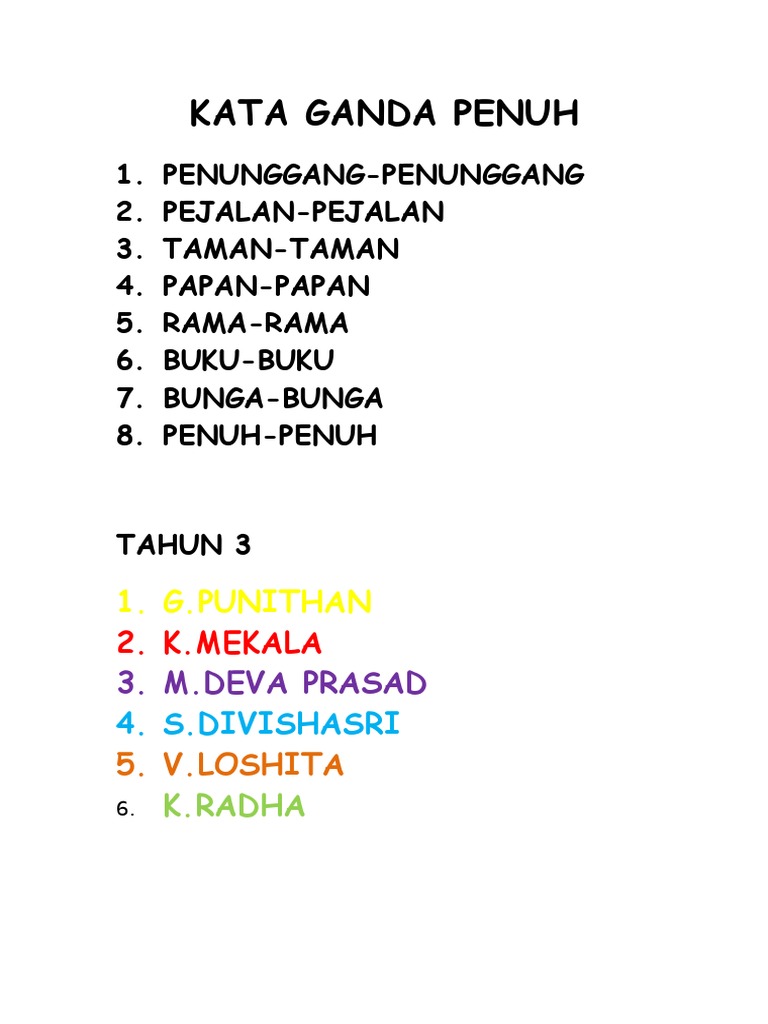 KATA GANDA PENUH

1. PENUNGGANG-PENUNGGANG
2. PEJALAN-PEJALAN
3. TAMAN-TAMAN
4. PAPAN-PAPAN
5. RAMA-RAMA
6. BUKU-BUKU
7. BUNGA-BUNGA
8. PENUH-PENUH

TAHUN 3

1. G.PUNITHAN
2. K.MEKALA
3. M.DEVA PRASAD
4. S.DIVISHASRI
5. V.LOSHITA
6. K.RADHA